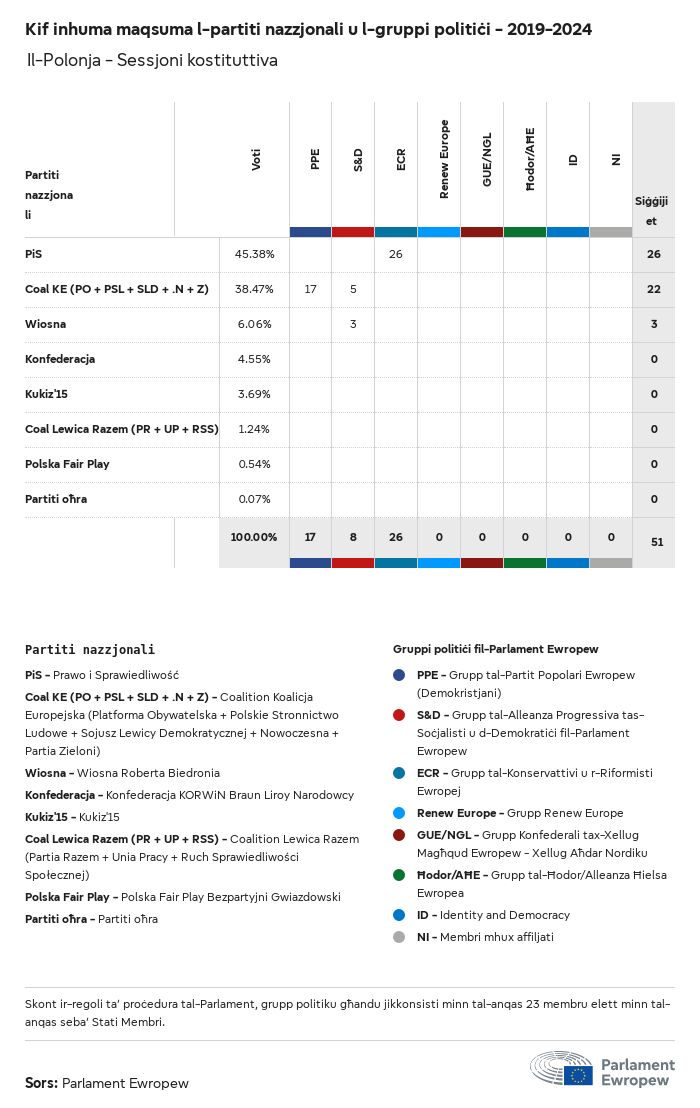 Kif inhuma maqsuma l-partiti nazzjonali u l-gruppi politiċi - 2019-2024

Il-Polonja - Sessjoni kostituttiva

| Partiti nazzjonali | Voti | PPE | S&D | ECR | Renew Europe | GUE/NGL | Ħodor/AĦE | ID | NI | Siġġijiet |
|---|---|---|---|---|---|---|---|---|---|---|
| PiS | 45.38% | | | 26 | | | | | | 26 |
| Coal KE (PO + PSL + SLD + .N + Z) | 38.47% | 17 | 5 | | | | | | | 22 |
| Wiosna | 6.06% | | 3 | | | | | | | 3 |
| Konfederacja | 4.55% | | | | | | | | | 0 |
| Kukiz'15 | 3.69% | | | | | | | | | 0 |
| Coal Lewica Razem (PR + UP + RSS) | 1.24% | | | | | | | | | 0 |
| Polska Fair Play | 0.54% | | | | | | | | | 0 |
| Partiti oħra | 0.07% | | | | | | | | | 0 |
| | 100.00% | 17 | 8 | 26 | 0 | 0 | 0 | 0 | 0 | 51 |

Partiti nazzjonali

PiS - Prawo i Sprawiedliwość
Coal KE (PO + PSL + SLD + .N + Z) - Coalition Koalicja Europejska (Platforma Obywatelska + Polskie Stronnictwo Ludowe + Sojusz Lewicy Demokratycznej + Nowoczesna + Partia Zieloni)
Wiosna - Wiosna Roberta Biedronia
Konfederacja - Konfederacja KORWiN Braun Liroy Narodowcy
Kukiz'15 - Kukiz'15
Coal Lewica Razem (PR + UP + RSS) - Coalition Lewica Razem (Partia Razem + Unia Pracy + Ruch Sprawiedliwości Społecznej)
Polska Fair Play - Polska Fair Play Bezpartyjni Gwiazdowski
Partiti oħra - Partiti oħra

Gruppi politiċi fil-Parlament Ewropew

PPE - Grupp tal-Partit Popolari Ewropew (Demokristjani)
S&D - Grupp tal-Alleanza Progressiva tas-Soċjalisti u d-Demokratiċi fil-Parlament Ewropew
ECR - Grupp tal-Konservattivi u r-Riformisti Ewropej
Renew Europe - Grupp Renew Europe
GUE/NGL - Grupp Konfederali tax-Xellug Magħqud Ewropew - Xellug Aħdar Nordiku
Ħodor/AĦE - Grupp tal-Ħodor/Alleanza Ħielsa Ewropea
ID - Identity and Democracy
NI - Membri mhux affiljati

Skont ir-regoli ta' proċedura tal-Parlament, grupp politiku għandu jikkonsisti minn tal-anqas 23 membru elett minn tal-anqas seba' Stati Membri.

Sors: Parlament Ewropew

Parlament Ewropew